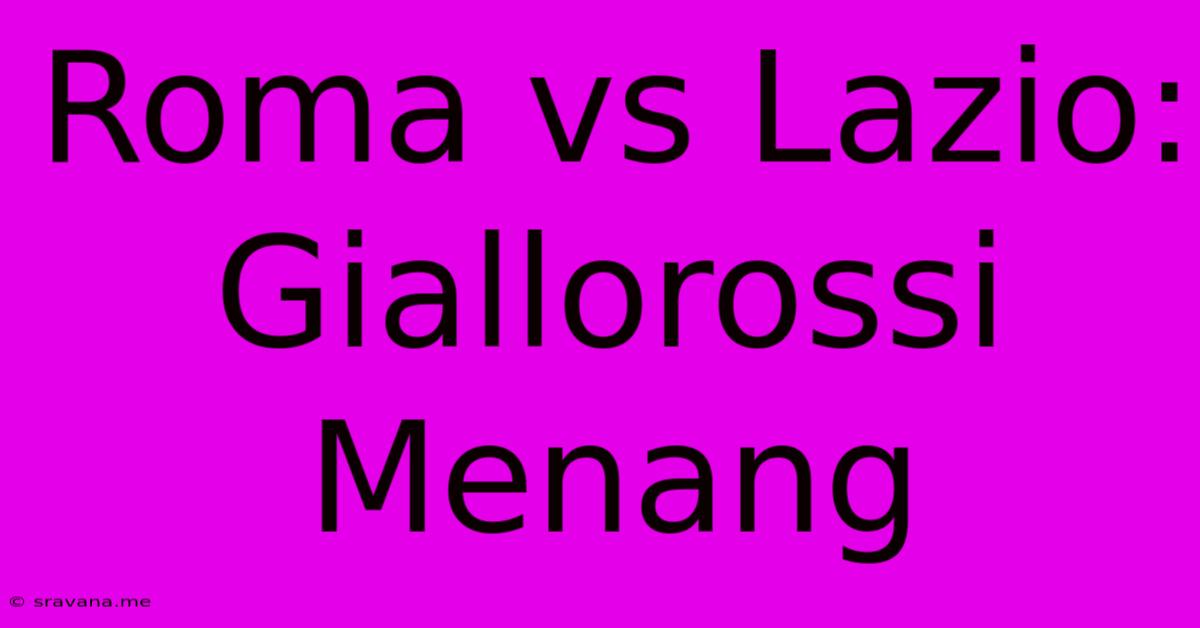 Roma vs Lazio: Giallorossi Menang

© sravana.me